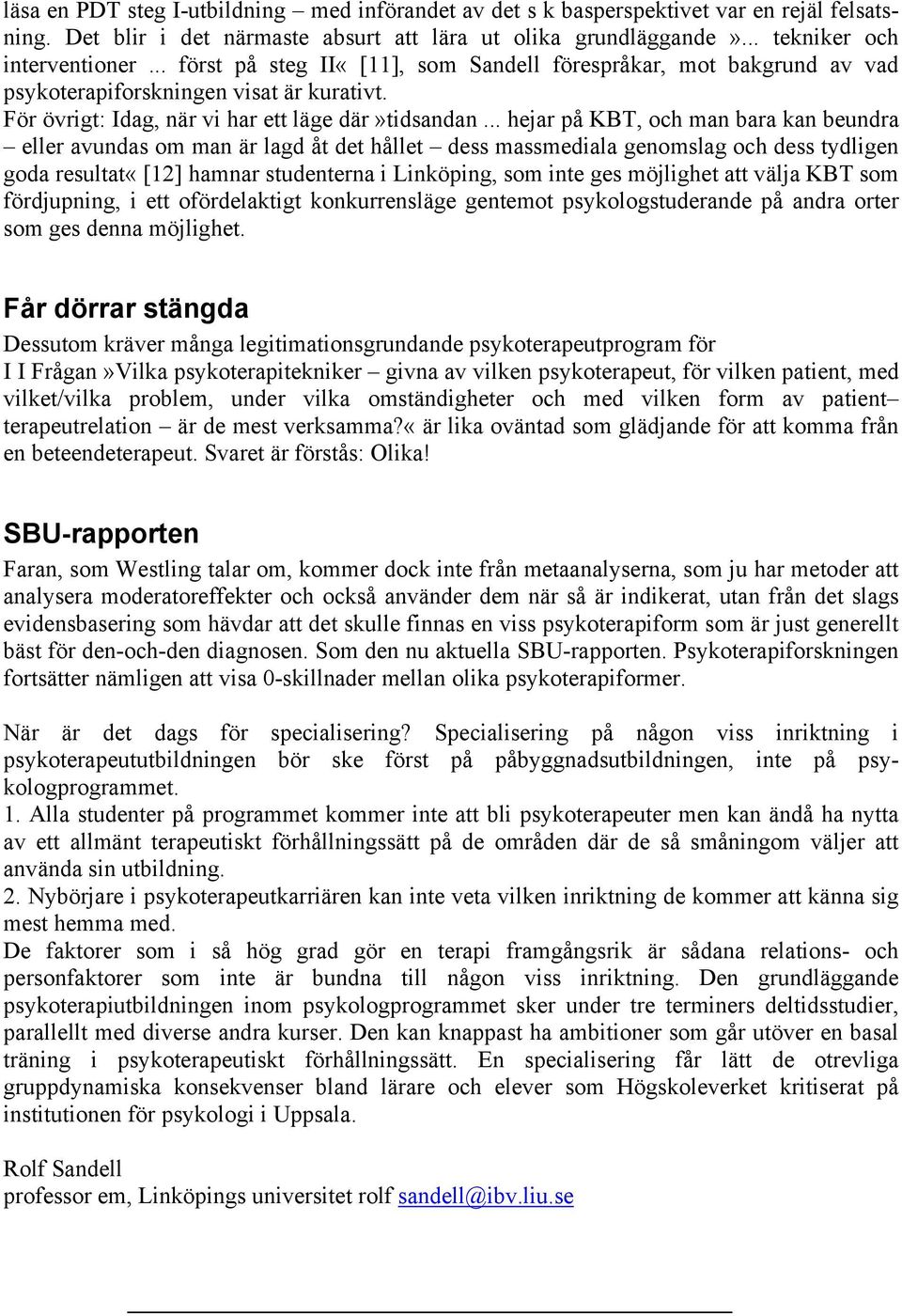 läsa en PDT steg I-utbildning – med införandet av det s k basperspektivet var en rejäl felsatsning. Det blir i det närmaste absurt att lära ut olika grundläggande »... tekniker och interventioner ... först på steg II« [11], som Sandell förespråkar, mot bakgrund av vad psykoterapiforskningen visat är kurativt.
För övrigt: Idag, när vi har ett läge där»tidsandan ... hejar på KBT, och man bara kan beundra – eller avundas om man är lagd åt det hållet – dess massmediala genomslag och dess tydligen goda resultat« [12] hamnar studenterna i Linköping, som inte ges möjlighet att välja KBT som fördjupning, i ett ofördelaktigt konkurrensläge gentemot psykologstuderande på andra orter som ges denna möjlighet.

Får dörrar stängda
Dessutom kräver många legitimationsgrundande psykoterapeutprogram för
I I Frågan»Vilka psykoterapitekniker – givna av vilken psykoterapeut, för vilken patient, med vilket/vilka problem, under vilka omständigheter och med vilken form av patient–terapeutrelation – är de mest verksamma?« är lika oväntad som glädjande för att komma från en beteendeterapeut. Svaret är förstås: Olika!

SBU-rapporten
Faran, som Westling talar om, kommer dock inte från metaanalyserna, som ju har metoder att analysera moderatoreffekter och också använder dem när så är indikerat, utan från det slags evidensbasering som hävdar att det skulle finnas en viss psykoterapiform som är just generellt bäst för den-och-den diagnosen. Som den nu aktuella SBU-rapporten. Psykoterapiforskningen fortsätter nämligen att visa 0-skillnader mellan olika psykoterapiformer.

När är det dags för specialisering? Specialisering på någon viss inriktning i psykoterapeututbildningen bör ske först på påbyggnadsutbildningen, inte på psykologprogrammet.
1. Alla studenter på programmet kommer inte att bli psykoterapeuter men kan ändå ha nytta av ett allmänt terapeutiskt förhållningssätt på de områden där de så småningom väljer att använda sin utbildning.
2. Nybörjare i psykoterapeutkarriären kan inte veta vilken inriktning de kommer att känna sig mest hemma med.
De faktorer som i så hög grad gör en terapi framgångsrik är sådana relations- och personfaktorer som inte är bundna till någon viss inriktning. Den grundläggande psykoterapiutbildningen inom psykologprogrammet sker under tre terminers deltidsstudier, parallellt med diverse andra kurser. Den kan knappast ha ambitioner som går utöver en basal träning i psykoterapeutiskt förhållningssätt. En specialisering får lätt de otrevliga gruppdynamiska konsekvenser bland lärare och elever som Högskoleverket kritiserat på institutionen för psykologi i Uppsala.

Rolf Sandell
professor em, Linköpings universitet rolf sandell@ibv.liu.se